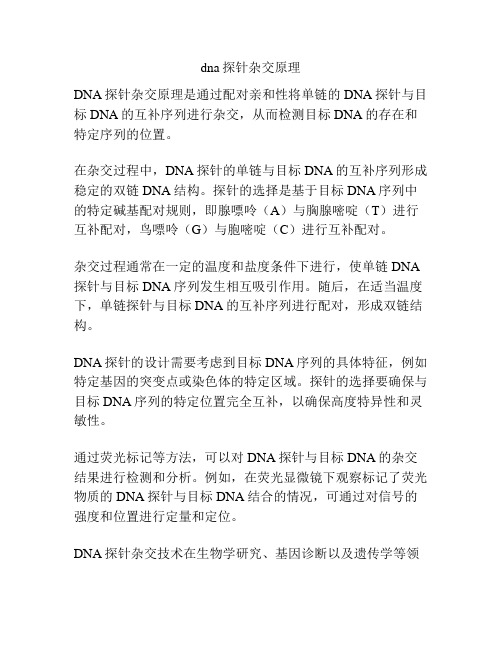 dna 探针杂交原理

DNA 探针杂交原理是通过配对亲和性将单链的 DNA 探针与目标 DNA 的互补序列进行杂交，从而检测目标 DNA 的存在和特定序列的位置。

在杂交过程中，DNA 探针的单链与目标 DNA 的互补序列形成稳定的双链 DNA 结构。探针的选择是基于目标 DNA 序列中的特定碱基配对规则，即腺嘌呤（A）与胸腺嘧啶（T）进行互补配对，鸟嘌呤（G）与胞嘧啶（C）进行互补配对。

杂交过程通常在一定的温度和盐度条件下进行，使单链 DNA 探针与目标 DNA 序列发生相互吸引作用。随后，在适当温度下，单链探针与目标 DNA 的互补序列进行配对，形成双链结构。

DNA 探针的设计需要考虑到目标 DNA 序列的具体特征，例如特定基因的突变点或染色体的特定区域。探针的选择要确保与目标 DNA 序列的特定位置完全互补，以确保高度特异性和灵敏性。

通过荧光标记等方法，可以对 DNA 探针与目标 DNA 的杂交结果进行检测和分析。例如，在荧光显微镜下观察标记了荧光物质的 DNA 探针与目标 DNA 结合的情况，可通过对信号的强度和位置进行定量和定位。

DNA 探针杂交技术在生物学研究、基因诊断以及遗传学等领